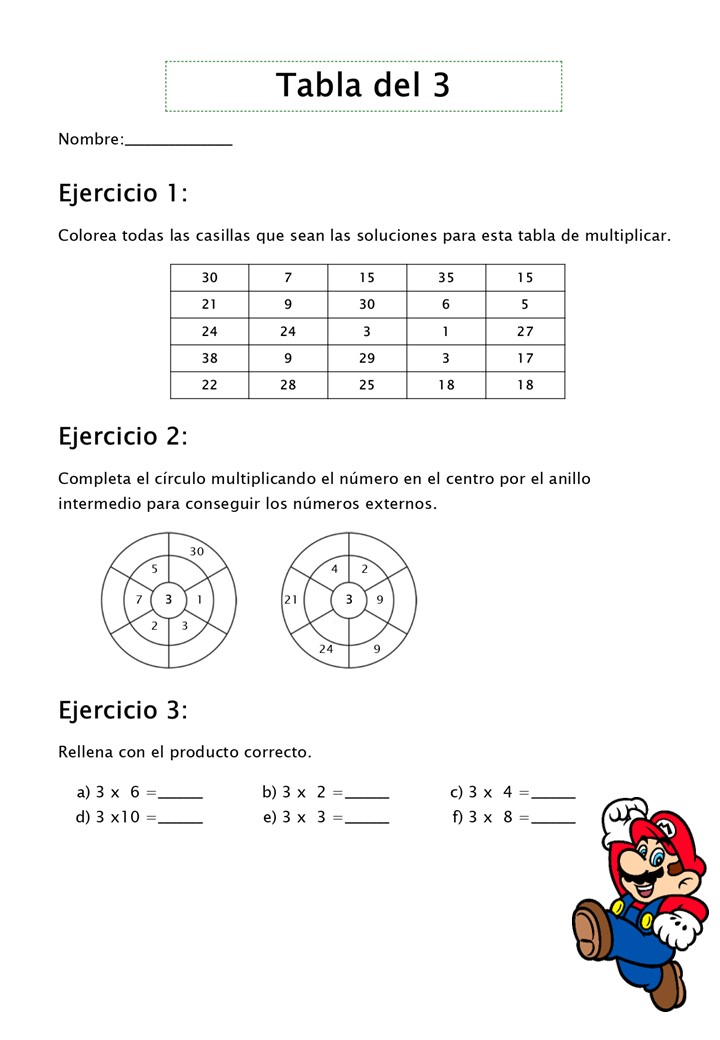 Tabla del 3

Nombre:____

Ejercicio 1:

Colorea todas las casillas que sean las soluciones para esta tabla de multiplicar.

| 30 | 7 | 15 | 35 | 15 |
|---|---|---|---|---|
| 21 | 9 | 30 | 6 | 5 |
| 24 | 24 | 3 | 1 | 27 |
| 38 | 9 | 29 | 3 | 17 |
| 22 | 28 | 25 | 18 | 18 |

Ejercicio 2:

Completa el círculo multiplicando el número en el centro por el anillo intermedio para conseguir los números externos.

30
5
7
3
1
2
3

4
2
21
3
9
24
9

Ejercicio 3:

Rellena con el producto correcto.

a) 3 x 6 =____ b) 3 x 2 =____ c) 3 x 4 =____
d) 3 x10 =____ e) 3 x 3 =____ f) 3 x 8 =____